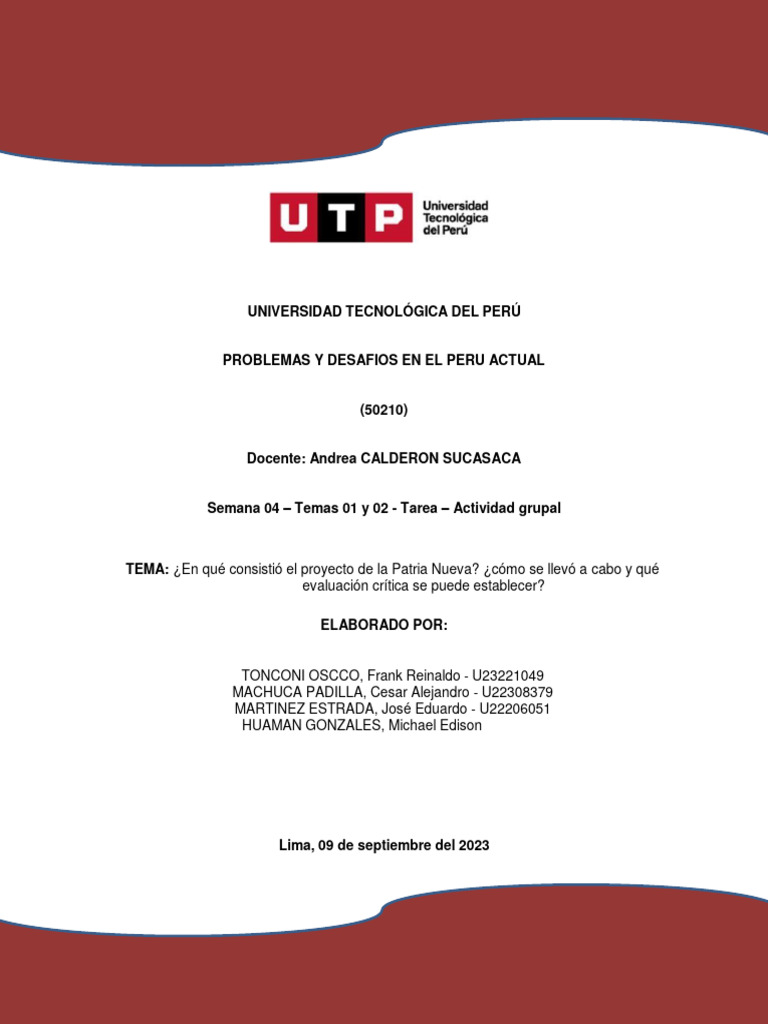 UTP Universidad Tecnológica del Perú

UNIVERSIDAD TECNOLÓGICA DEL PERÚ

PROBLEMAS Y DESAFIOS EN EL PERU ACTUAL

(50210)

Docente: Andrea CALDERON SUCASACA

Semana 04 – Temas 01 y 02 - Tarea – Actividad grupal

TEMA: ¿En qué consistió el proyecto de la Patria Nueva? ¿cómo se llevó a cabo y qué evaluación crítica se puede establecer?

ELABORADO POR:

TONCONI OSCCO, Frank Reinaldo - U23221049
MACHUCA PADILLA, Cesar Alejandro - U22308379
MARTINEZ ESTRADA, José Eduardo - U22206051
HUAMAN GONZALES, Michael Edison

Lima, 09 de septiembre del 2023